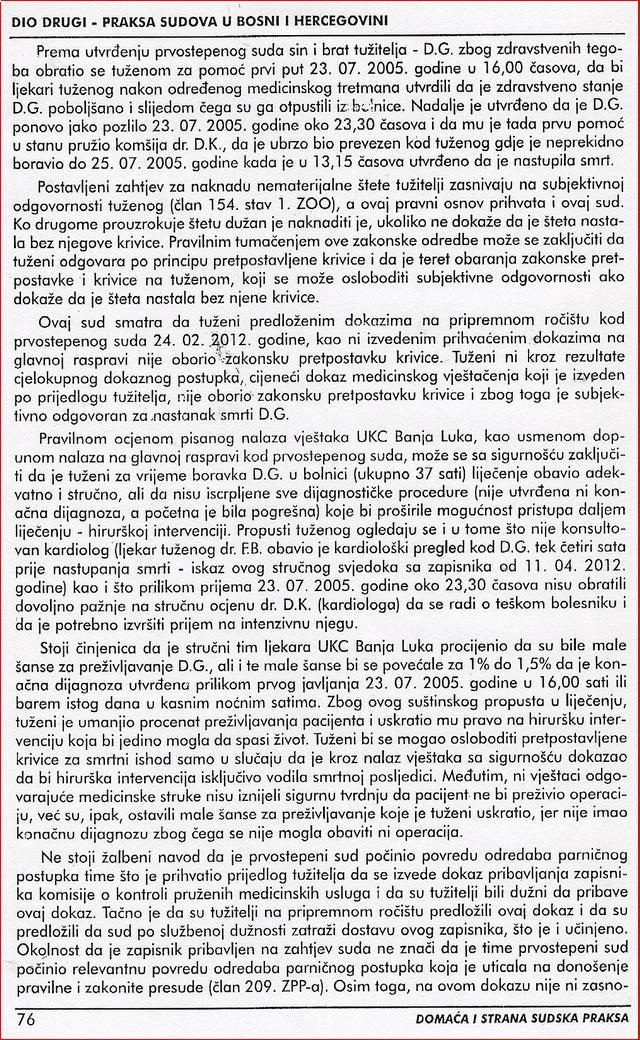 DIO DRUGI - PRAKSA SUDOVA U BOSNI I HERCEGOVINI

Prema utvrđenju prvostepenog suda sin i brat tužitelja - D.G. zbog zdravstvenih tegoba obratio se tuženom za pomoć prvi put 23. 07. 2005. godine u 16,00 časova, da bi ljekari tuženog nakon određenog medicinskog tretmana utvrdili da je zdravstveno stanje D.G. poboljšano i slijedom čega su ga otpustili iz bolnice. Nadalje je utvrđeno da je D.G. ponovo jako pozlilo 23. 07. 2005. godine oko 23,30 časova i da mu je tada prvu pomoć u stanu pružio komšija dr. D.K., da je ubrzo bio prevezen kod tuženog gdje je neprekidno boravio do 25. 07. 2005. godine kada je u 13,15 časova utvrđeno da je nastupila smrt.

Postavljeni zahtjev za naknadu nematerijalne štete tužitelji zasnivaju na subjektivnoj odgovornosti tuženog (član 154. stav 1. ZOO), a ovaj pravni osnov prihvata i ovaj sud. Ko drugome prouzrokuje štetu dužan je naknaditi je, ukoliko ne dokaže da je šteta nastala bez njegove krivice. Pravilnim tumačenjem ove zakonske odredbe može se zaključiti da tuženi odgovara po principu pretpostavljene krivice i da je teret obaranja zakonske pretpostavke i krivice na tuženom, koji se može osloboditi subjektivne odgovornosti ako dokaže da je šteta nastala bez njene krivice.

Ovaj sud smatra da tuženi predloženim dokazima na pripremnom ročištu kod prvostepenog suda 24. 02. 2012. godine, kao ni izvedenim prihvaćenim dokazima na glavnoj raspravi nije oborio zakonsku pretpostavku krivice. Tuženi ni kroz rezultate cjelokupnog dokaznog postupka, cijeneći dokaz medicinskog vještačenja koji je izveden po prijedlogu tužitelja, nije oborio zakonsku pretpostavku krivice i zbog toga je subjektivno odgovoran za nastanak smrti D.G.

Pravilnom ocjenom pisanog nalaza vještaka UKC Banja Luka, kao usmenom dopunom nalaza na glavnoj raspravi kod prvostepenog suda, može se sa sigurnošću zaključiti da je tuženi za vrijeme boravka D.G. u bolnici (ukupno 37 sati) liječenje obavio adekvatno i stručno, ali da nisu iscrpljene sve dijagnostičke procedure (nije utvrđena ni konačna dijagnoza, a početna je bila pogrešna) koje bi proširile mogućnost pristupa daljem liječenju - hirurškoj intervenciji. Propusti tuženog ogledaju se i u tome što nije konsultovan kardiolog (ljekar tuženog dr. F.B. obavio je kardiološki pregled kod D.G. tek četiri sata prije nastupanja smrti - iskaz ovog stručnog svjedoka sa zapisnika od 11. 04. 2012. godine) kao i što prilikom prijema 23. 07. 2005. godine oko 23,30 časova nisu obratili dovoljno pažnje na stručnu ocjenu dr. D.K. (kardiologa) da se radi o teškom bolesniku i da je potrebno izvršiti prijem na intenzivnu njegu.

Stoji činjenica da je stručni tim ljekara UKC Banja Luka procijenio da su bile male šanse za preživljavanje D.G., ali i te male šanse bi se povećale za 1% do 1,5% da je konačna dijagnoza utvrđena prilikom prvog javljanja 23. 07. 2005. godine u 16,00 sati ili barem istog dana u kasnim noćnim satima. Zbog ovog suštinskog propusta u liječenju, tuženi je umanjio procenat preživljavanja pacijenta i uskratio mu pravo na hiruršku intervenciju koja bi jedino mogla da spasi život. Tuženi bi se mogao osloboditi pretpostavljene krivice za smrtni ishod samo u slučaju da je kroz nalaz vještaka sa sigurnošću dokazao da bi hirurška intervencija isključivo vodila smrtnoj posljedici. Međutim, ni vještaci odgovarajuće medicinske struke nisu iznijeli sigurnu tvrdnju da pacijent ne bi preživio operaciju, već su, ipak, ostavili male šanse za preživljavanje koje je tuženi uskratio, jer nije imao konačnu dijagnozu zbog čega se nije mogla obaviti ni operacija.

Ne stoji žalbeni navod da je prvostepeni sud počinio povredu odredaba parničnog postupka time što je prihvatio prijedlog tužitelja da se izvede dokaz pribavljanja zapisnika komisije o kontroli pruženih medicinskih usluga i da su tužitelji bili dužni da pribave ovaj dokaz. Tačno je da su tužitelji na pripremnom ročištu predložili ovaj dokaz i da su predložili da sud po službenoj dužnosti zatraži dostavu ovog zapisnika, što je i učinjeno. Okolnost da je zapisnik pribavljen na zahtjev suda ne znači da je time prvostepeni sud počinio relevantnu povredu odredaba parničnog postupka koja je uticala na donošenje pravilne i zakonite presude (član 209. ZPP-a). Osim toga, na ovom dokazu nije ni zasno-

76

DOMAĆA I STRANA SUDSKA PRAKSA